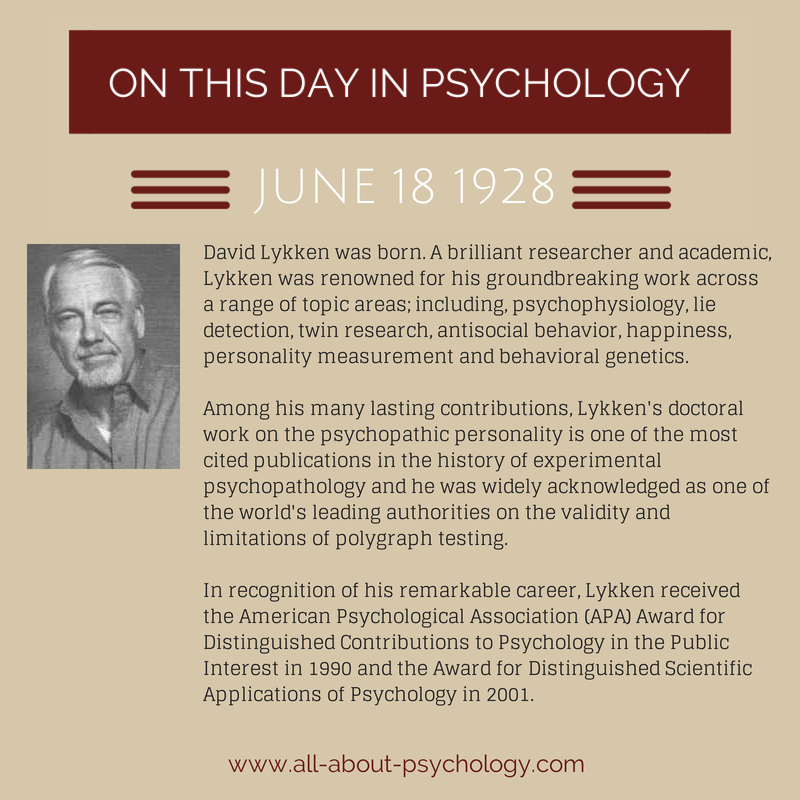 ON THIS DAY IN PSYCHOLOGY

JUNE 18 1928

David Lykken was born. A brilliant researcher and academic, Lykken was renowned for his groundbreaking work across a range of topic areas; including, psychophysiology, lie detection, twin research, antisocial behavior, happiness, personality measurement and behavioral genetics.

Among his many lasting contributions, Lykken's doctoral work on the psychopathic personality is one of the most cited publications in the history of experimental psychopathology and he was widely acknowledged as one of the world's leading authorities on the validity and limitations of polygraph testing.

In recognition of his remarkable career, Lykken received the American Psychological Association (APA) Award for Distinguished Contributions to Psychology in the Public Interest in 1990 and the Award for Distinguished Scientific Applications of Psychology in 2001.

www.all-about-psychology.com